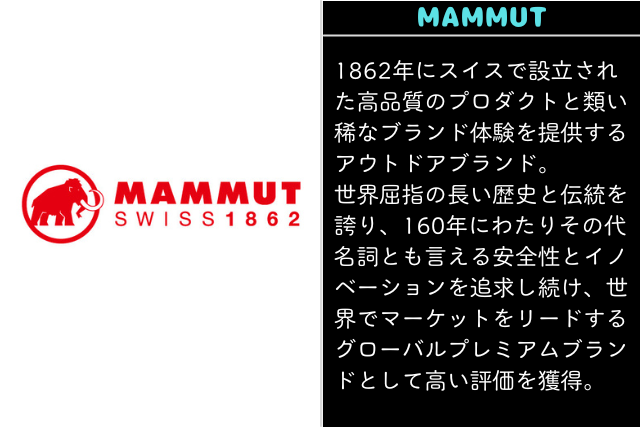 MAMMUT
SWISS1862

MAMMUT

1862年にスイスで設立された高品質のプロダクトと類い稀なブランド体験を提供するアウトドアブランド。
世界屈指の長い歴史と伝統を誇り、160年にわたりその代名詞とも言える安全性とイノベーションを追求し続け、世界でマーケットをリードするグローバルプレミアムブランドとして高い評価を獲得。